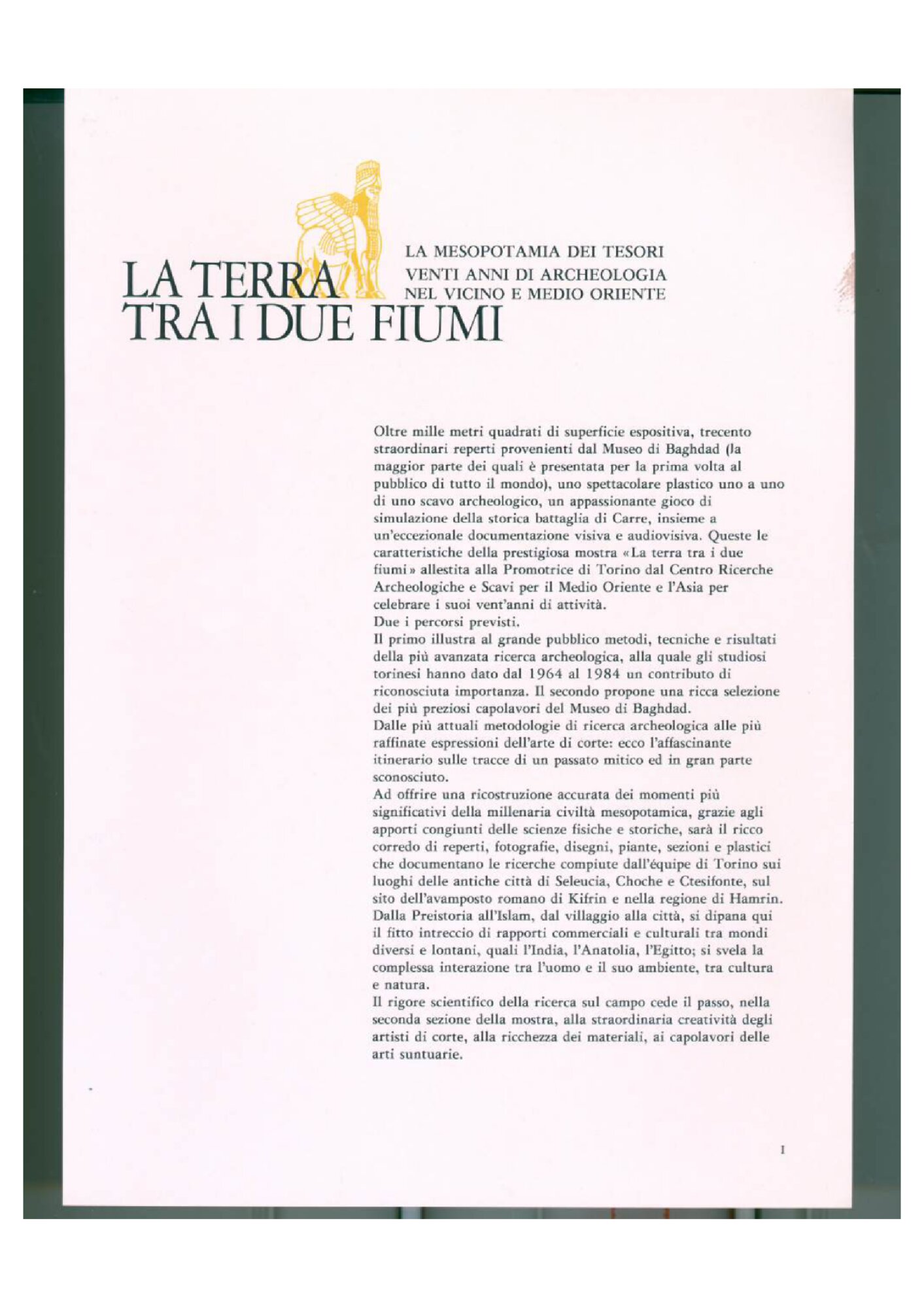 LA TERRA TRA I DUE FIUMI

LA MESOPOTAMIA DEI TESORI
VENTI ANNI DI ARCHEOLOGIA
NEL VICINO E MEDIO ORIENTE

Oltre mille metri quadrati di superficie espositiva, trecento straordinari reperti provenienti dal Museo di Baghdad (la maggior parte dei quali è presentata per la prima volta al pubblico di tutto il mondo), uno spettacolare plastico uno a uno di uno scavo archeologico, un appassionante gioco di simulazione della storica battaglia di Carre, insieme a un'eccezionale documentazione visiva e audiovisiva. Queste le caratteristiche della prestigiosa mostra «La terra tra i due fiumi» allestita alla Promotrice di Torino dal Centro Ricerche Archeologiche e Scavi per il Medio Oriente e l'Asia per celebrare i suoi vent'anni di attività.
Due i percorsi previsti.
Il primo illustra al grande pubblico metodi, tecniche e risultati della più avanzata ricerca archeologica, alla quale gli studiosi torinesi hanno dato dal 1964 al 1984 un contributo di riconosciuta importanza. Il secondo propone una ricca selezione dei più preziosi capolavori del Museo di Baghdad.
Dalle più attuali metodologie di ricerca archeologica alle più raffinate espressioni dell'arte di corte: ecco l'affascinante itinerario sulle tracce di un passato mitico ed in gran parte sconosciuto.
Ad offrire una ricostruzione accurata dei momenti più significativi della millenaria civiltà mesopotamica, grazie agli apporti congiunti delle scienze fisiche e storiche, sarà il ricco corredo di reperti, fotografie, disegni, piante, sezioni e plastici che documentano le ricerche compiute dall'équipe di Torino sui luoghi delle antiche città di Seleucia, Choche e Ctesifonte, sul sito dell'avamposto romano di Kifrin e nella regione di Hamrin. Dalla Preistoria all'Islam, dal villaggio alla città, si dipana qui il fitto intreccio di rapporti commerciali e culturali tra mondi diversi e lontani, quali l'India, l'Anatolia, l'Egitto; si svela la complessa interazione tra l'uomo e il suo ambiente, tra cultura e natura.
Il rigore scientifico della ricerca sul campo cede il passo, nella seconda sezione della mostra, alla straordinaria creatività degli artisti di corte, alla ricchezza dei materiali, ai capolavori delle arti suntuarie.

1